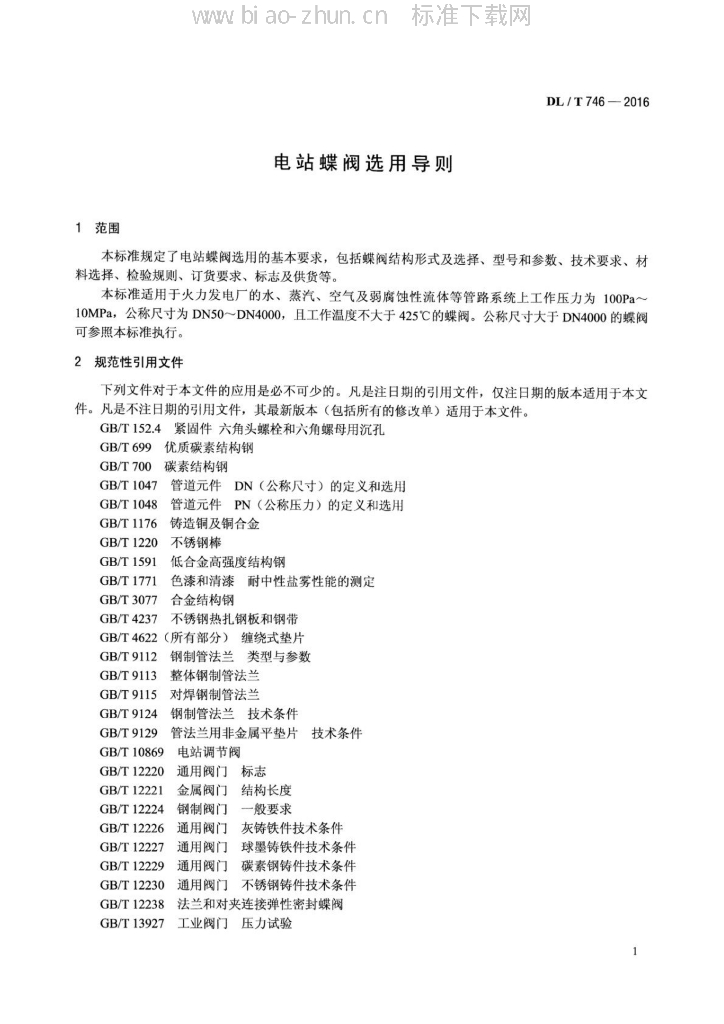 www.biao-zhun.cn 标准下载网

DL / T 746 — 2016

电站蝶阀选用导则

1 范围

本标准规定了电站蝶阀选用的基本要求，包括蝶阀结构形式及选择、型号和参数、技术要求、材料选择、检验规则、订货要求、标志及供货等。

本标准适用于火力发电厂的水、蒸汽、空气及弱腐蚀性流体等管路系统上工作压力为 100Pa～10MPa，公称尺寸为 DN50～DN4000，且工作温度不大于 425℃的蝶阀。公称尺寸大于 DN4000 的蝶阀可参照本标准执行。

2 规范性引用文件

下列文件对于本文件的应用是必不可少的。凡是注日期的引用文件，仅注日期的版本适用于本文件。凡是不注日期的引用文件，其最新版本（包括所有的修改单）适用于本文件。

GB/T 152.4 紧固件 六角头螺栓和六角螺母用沉孔
GB/T 699 优质碳素结构钢
GB/T 700 碳素结构钢
GB/T 1047 管道元件 DN（公称尺寸）的定义和选用
GB/T 1048 管道元件 PN（公称压力）的定义和选用
GB/T 1176 铸造铜及铜合金
GB/T 1220 不锈钢棒
GB/T 1591 低合金高强度结构钢
GB/T 1771 色漆和清漆 耐中性盐雾性能的测定
GB/T 3077 合金结构钢
GB/T 4237 不锈钢热轧钢板和钢带
GB/T 4622（所有部分） 缠绕式垫片
GB/T 9112 钢制管法兰 类型与参数
GB/T 9113 整体钢制管法兰
GB/T 9115 对焊钢制管法兰
GB/T 9124 钢制管法兰 技术条件
GB/T 9129 管法兰用非金属平垫片 技术条件
GB/T 10869 电站调节阀
GB/T 12220 通用阀门 标志
GB/T 12221 金属阀门 结构长度
GB/T 12224 钢制阀门 一般要求
GB/T 12226 通用阀门 灰铸铁件技术条件
GB/T 12227 通用阀门 球墨铸铁件技术条件
GB/T 12229 通用阀门 碳素钢铸件技术条件
GB/T 12230 通用阀门 不锈钢铸件技术条件
GB/T 12238 法兰和对夹连接弹性密封蝶阀
GB/T 13927 工业阀门 压力试验

1